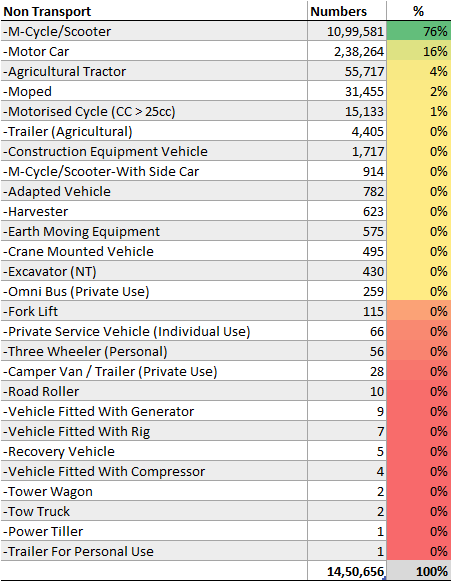 | Non Transport | Numbers | % |
|---|---|---|
| -M-Cycle/Scooter | 10,99,581 | 76% |
| -Motor Car | 2,38,264 | 16% |
| -Agricultural Tractor | 55,717 | 4% |
| -Moped | 31,455 | 2% |
| -Motorised Cycle (CC > 25cc) | 15,133 | 1% |
| -Trailer (Agricultural) | 4,405 | 0% |
| -Construction Equipment Vehicle | 1,717 | 0% |
| -M-Cycle/Scooter-With Side Car | 914 | 0% |
| -Adapted Vehicle | 782 | 0% |
| -Harvester | 623 | 0% |
| -Earth Moving Equipment | 575 | 0% |
| -Crane Mounted Vehicle | 495 | 0% |
| -Excavator (NT) | 430 | 0% |
| -Omni Bus (Private Use) | 259 | 0% |
| -Fork Lift | 115 | 0% |
| -Private Service Vehicle (Individual Use) | 66 | 0% |
| -Three Wheeler (Personal) | 56 | 0% |
| -Camper Van / Trailer (Private Use) | 28 | 0% |
| -Road Roller | 10 | 0% |
| -Vehicle Fitted With Generator | 9 | 0% |
| -Vehicle Fitted With Rig | 7 | 0% |
| -Recovery Vehicle | 5 | 0% |
| -Vehicle Fitted With Compressor | 4 | 0% |
| -Tower Wagon | 2 | 0% |
| -Tow Truck | 2 | 0% |
| -Power Tiller | 1 | 0% |
| -Trailer For Personal Use | 1 | 0% |
| | 14,50,656 | 100% |